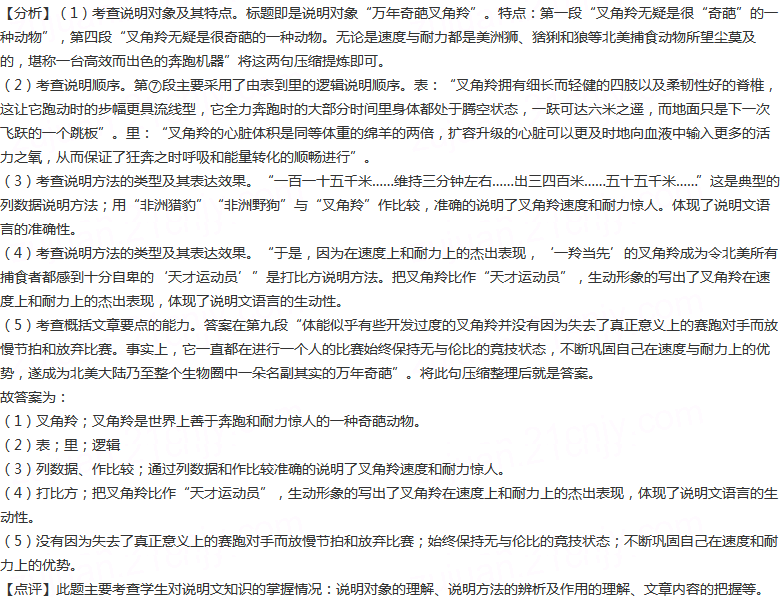 【分析】（1）考查说明对象及其特点。标题即是说明对象“万年奇葩叉角羚”。特点：第一段“叉角羚无疑是很“奇葩”的一种动物”，第四段“叉角羚无疑是很奇葩的一种动物。无论是速度与耐力都是美洲狮、猞猁和狼等北美捕食动物所望尘莫及的，堪称一台高效而出色的奔跑机器”将这两句压缩提炼即可。
（2）考查说明顺序。第⑦段主要采用了由表到里的逻辑说明顺序。表：“叉角羚拥有细长而轻健的四肢以及柔韧性好的脊椎，这让它跑动时的步幅更具流线型，它全力奔跑时的大部分时间里身体都处于腾空状态，一跃可达六米之遥，而地面只是下一次飞跃的一个跳板”。里：“叉角羚的心脏体积是同等体重的绵羊的两倍，扩容升级的心脏可以更及时地向血液中输入更多的活力之氧，从而保证了狂奔之时呼吸和能量转化的顺畅进行”。
（3）考查说明方法的类型及其表达效果。“一百一十五千米……维持三分钟左右……出三四百米……五十五千米……”这是典型的列数据说明方法；用“非洲猎豹”“非洲野狗”与“叉角羚”作比较，准确的说明了叉角羚速度和耐力惊人。体现了说明文语言的准确性。
（4）考查说明方法的类型及其表达效果。“于是，因为在速度上和耐力上的杰出表现，‘一羚当先’的叉角羚成为令北美所有捕食者都感到十分自卑的‘天才运动员’”是打比方说明方法。把叉角羚比作“天才运动员”，生动形象的写出了叉角羚在速度上和耐力上的杰出表现，体现了说明文语言的生动性。
（5）考查概括文章要点的能力。答案在第九段“体能似乎有些开发过度的叉角羚并没有因为失去了真正意义上的赛跑对手而放慢节拍和放弃比赛。事实上，它一直都在进行一个人的比赛始终保持无与伦比的竞技状态，不断巩固自己在速度与耐力上的优势，遂成为北美大陆乃至整个生物圈中一朵名副其实的万年奇葩”。将此句压缩整理后就是答案。
故答案为：
（1）叉角羚；叉角羚是世界上善于奔跑和耐力惊人的一种奇葩动物。
（2）表；里；逻辑
（3）列数据、作比较；通过列数据和作比较准确的说明了叉角羚速度和耐力惊人。
（4）打比方；把叉角羚比作“天才运动员”，生动形象的写出了叉角羚在速度上和耐力上的杰出表现，体现了说明文语言的生动性。
（5）没有因为失去了真正意义上的赛跑对手而放慢节拍和放弃比赛；始终保持无与伦比的竞技状态；不断巩固自己在速度和耐力上的优势。
【点评】此题主要考查学生对说明文知识的掌握情况：说明对象的理解、说明方法的辨析及作用的理解、文章内容的把握等。